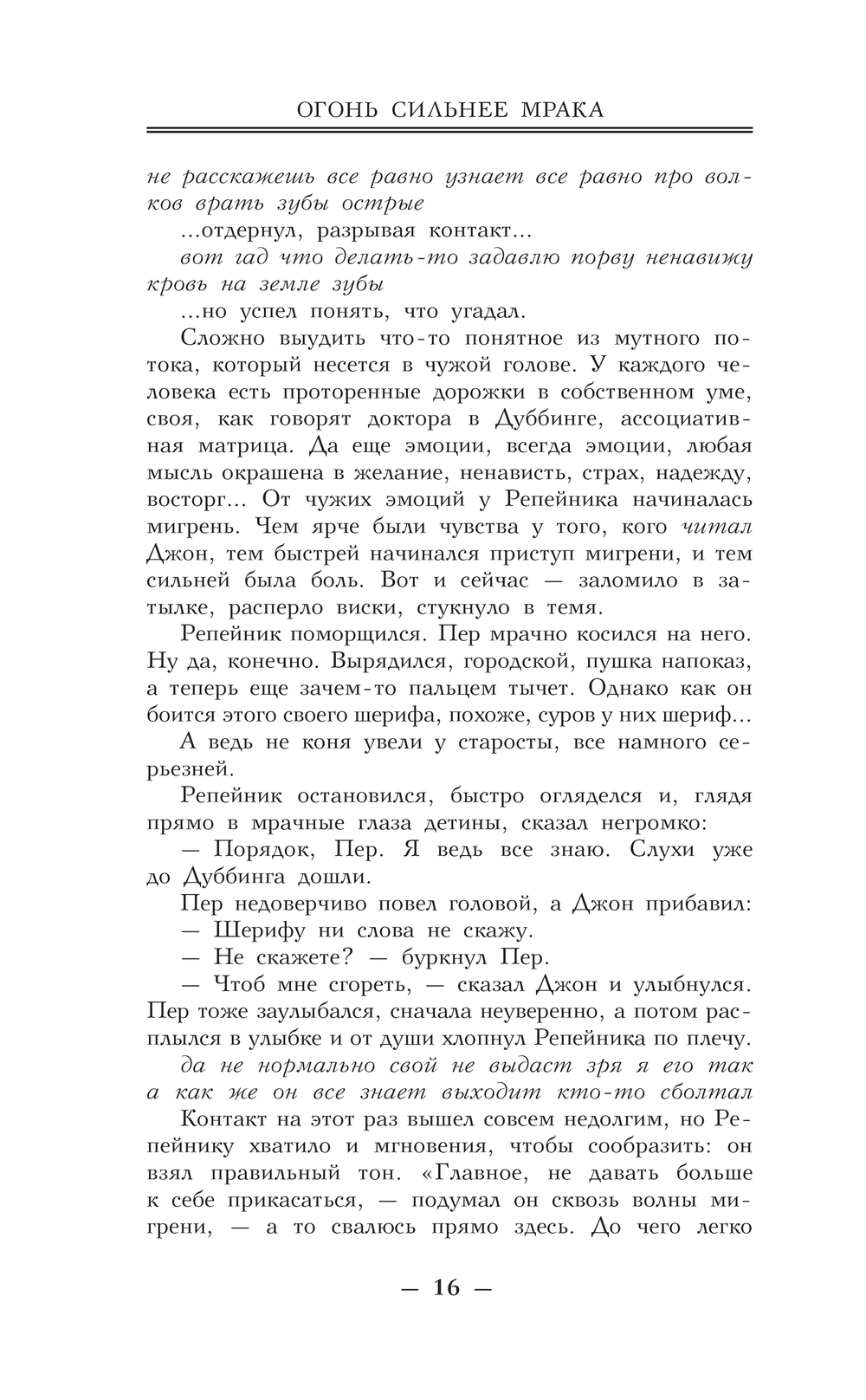 ОГОНЬ СИЛЬНЕЕ МРАКА

не расскажешь все равно узнает все равно про волков врать зубы острые

...отдернул, разрывая контакт...

вот гад что делать-то задавлю порву ненавижу кровь на земле зубы

...но успел понять, что угадал.

Сложно выудить что-то понятное из мутного потока, который несется в чужой голове. У каждого человека есть проторенные дорожки в собственном уме, своя, как говорят доктора в Дуббинге, ассоциативная матрица. Да еще эмоции, всегда эмоции, любая мысль окрашена в желание, ненависть, страх, надежду, восторг... От чужих эмоций у Репейника начиналась мигрень. Чем ярче были чувства у того, кого читал Джон, тем быстрей начинался приступ мигрени, и тем сильней была боль. Вот и сейчас — заломило в затылке, расперло виски, стукнуло в темя.

Репейник поморщился. Пер мрачно косился на него. Ну да, конечно. Вырядился, городской, пушка напоказ, а теперь еще зачем-то пальцем тычет. Однако как он боится этого своего шерифа, похоже, суров у них шериф...

А ведь не коня увели у старосты, все намного серьезней.

Репейник остановился, быстро огляделся и, глядя прямо в мрачные глаза детины, сказал негромко:

— Порядок, Пер. Я ведь все знаю. Слухи уже до Дуббинга дошли.

Пер недоверчиво повел головой, а Джон прибавил:

— Шерифу ни слова не скажу.

— Не скажете? — буркнул Пер.

— Чтоб мне сгореть, — сказал Джон и улыбнулся. Пер тоже заулыбался, сначала неуверенно, а потом расплылся в улыбке и от души хлопнул Репейника по плечу.

да не нормально свой не выдаст зря я его так а как же он все знает выходит кто-то сболтал

Контакт на этот раз вышел совсем недолгим, но Репейнику хватило и мгновения, чтобы сообразить: он взял правильный тон. «Главное, не давать больше к себе прикасаться, — подумал он сквозь волны мигрени, — а то свалюсь прямо здесь. До чего легко

— 16 —